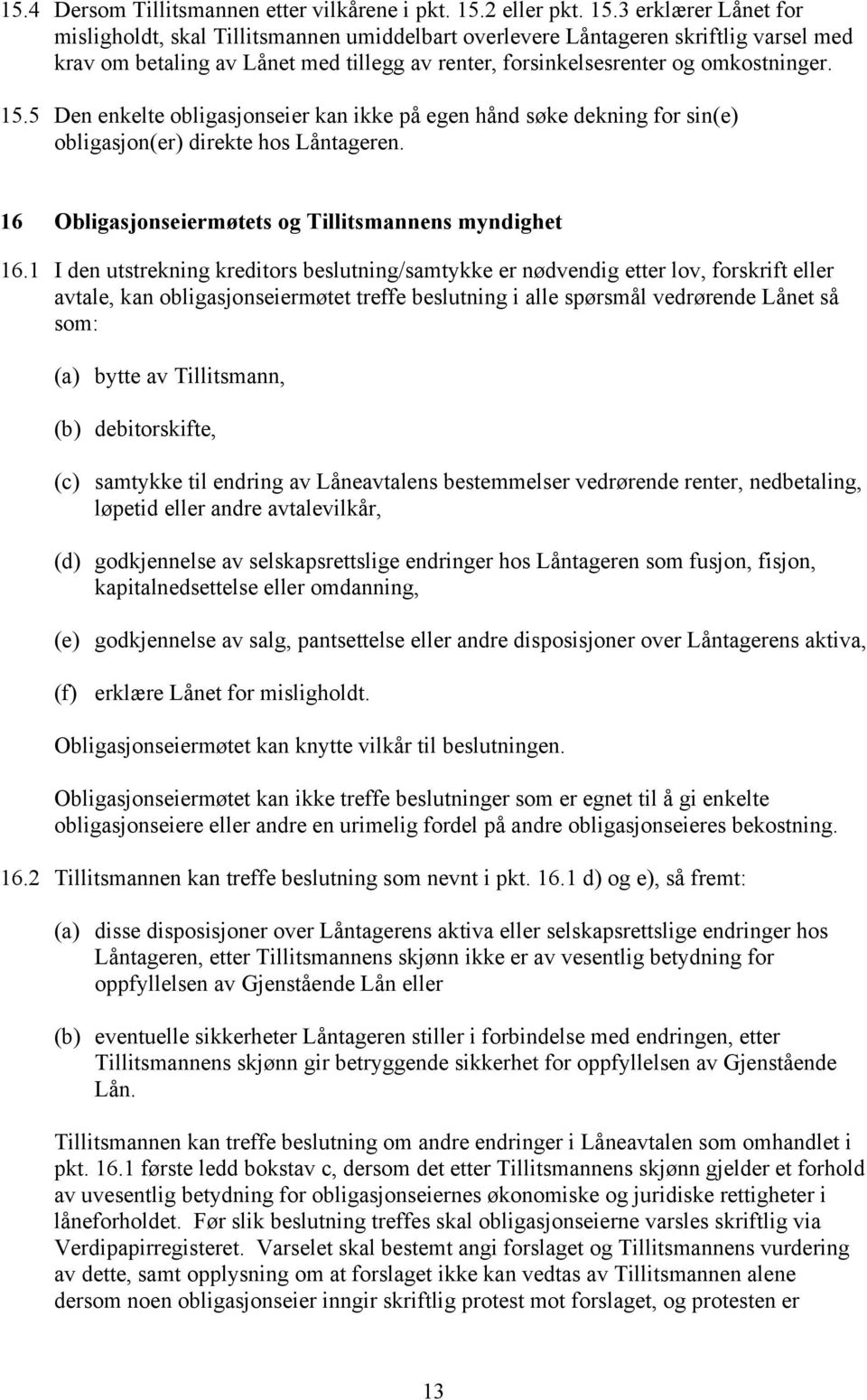 15.4 Dersom Tillitsmannen etter vilkårene i pkt. 15.2 eller pkt. 15.3 erklærer Lånet for misligholdt, skal Tillitsmannen umiddelbart overlevere Låntageren skriftlig varsel med krav om betaling av Lånet med tillegg av renter, forsinkelsesrenter og omkostninger.

15.5 Den enkelte obligasjonseier kan ikke på egen hånd søke dekning for sin(e) obligasjon(er) direkte hos Låntageren.

16 Obligasjonseiermøtets og Tillitsmannens myndighet

16.1 I den utstrekning kreditors beslutning/samtykke er nødvendig etter lov, forskrift eller avtale, kan obligasjonseiermøtet treffe beslutning i alle spørsmål vedrørende Lånet så som:

(a) bytte av Tillitsmann,

(b) debitorskifte,

(c) samtykke til endring av Låneavtalens bestemmelser vedrørende renter, nedbetaling, løpetid eller andre avtalevilkår,

(d) godkjennelse av selskapsrettslige endringer hos Låntageren som fusjon, fisjon, kapitalnedsettelse eller omdanning,

(e) godkjennelse av salg, pantsettelse eller andre disposisjoner over Låntagerens aktiva,

(f) erklære Lånet for misligholdt.

Obligasjonseiermøtet kan knytte vilkår til beslutningen.

Obligasjonseiermøtet kan ikke treffe beslutninger som er egnet til å gi enkelte obligasjonseiere eller andre en urimelig fordel på andre obligasjonseieres bekostning.

16.2 Tillitsmannen kan treffe beslutning som nevnt i pkt. 16.1 d) og e), så fremt:

(a) disse disposisjoner over Låntagerens aktiva eller selskapsrettslige endringer hos Låntageren, etter Tillitsmannens skjønn ikke er av vesentlig betydning for oppfyllelsen av Gjenstående Lån eller

(b) eventuelle sikkerheter Låntageren stiller i forbindelse med endringen, etter Tillitsmannens skjønn gir betryggende sikkerhet for oppfyllelsen av Gjenstående Lån.

Tillitsmannen kan treffe beslutning om andre endringer i Låneavtalen som omhandlet i pkt. 16.1 første ledd bokstav c, dersom det etter Tillitsmannens skjønn gjelder et forhold av uvesentlig betydning for obligasjonseiernes økonomiske og juridiske rettigheter i låneforholdet. Før slik beslutning treffes skal obligasjonseierne varsles skriftlig via Verdipapirregisteret. Varselet skal bestemt angi forslaget og Tillitsmannens vurdering av dette, samt opplysning om at forslaget ikke kan vedtas av Tillitsmannen alene dersom noen obligasjonseier inngir skriftlig protest mot forslaget, og protesten er

13